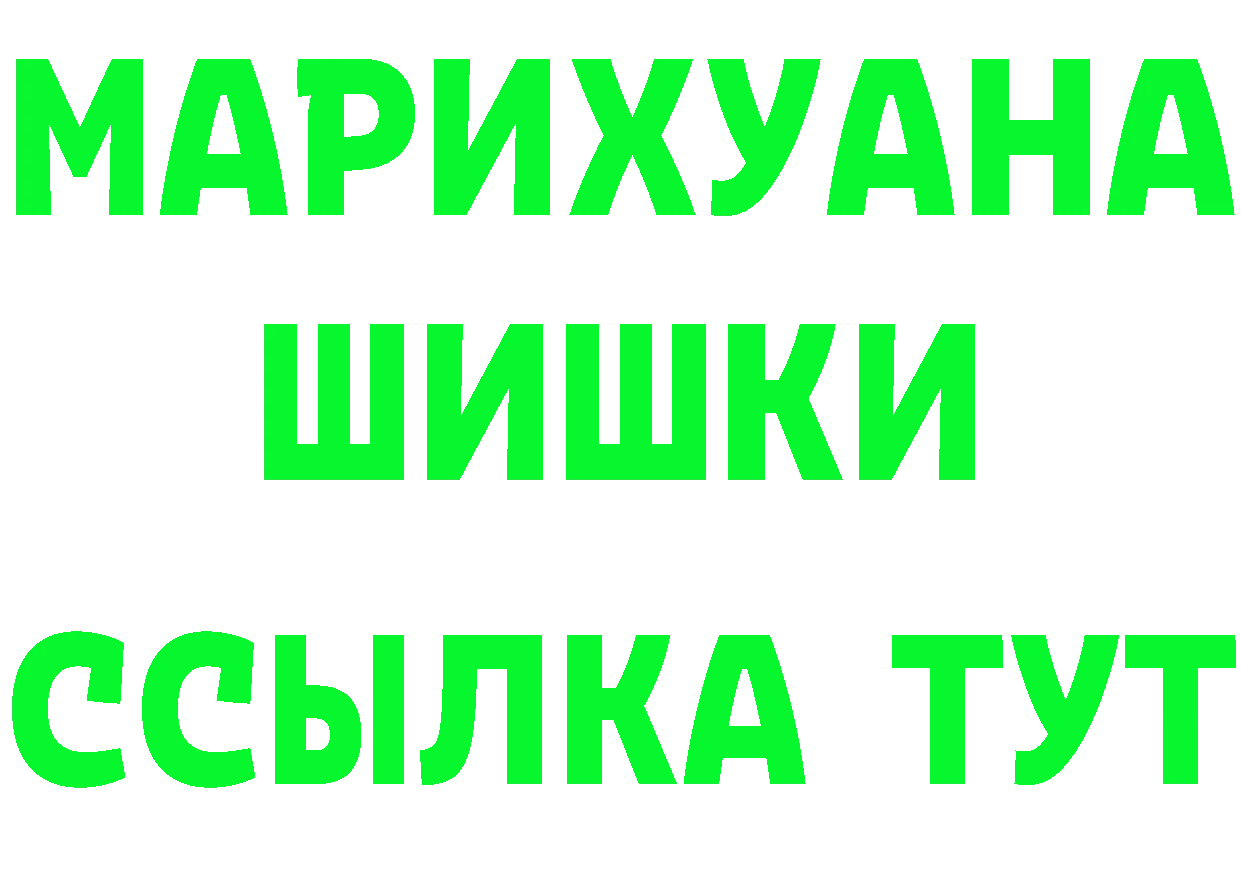 МАРИХУАНА
ШИШКИ
ССЫЛКА ТУТ